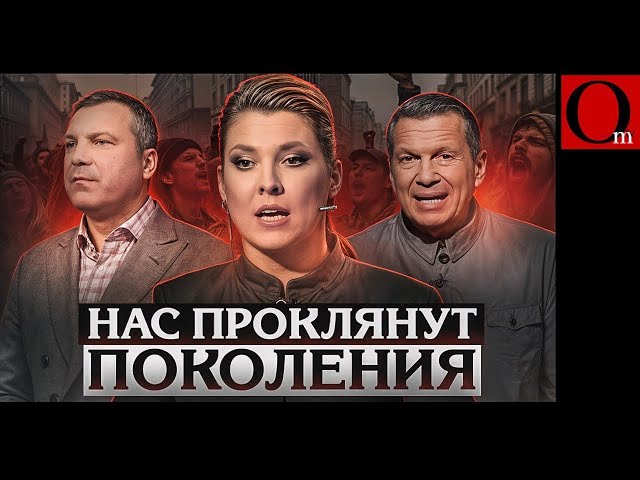 Om

НАС ПРОКЛЯНУТ
ПОКОЛЕНИЯ